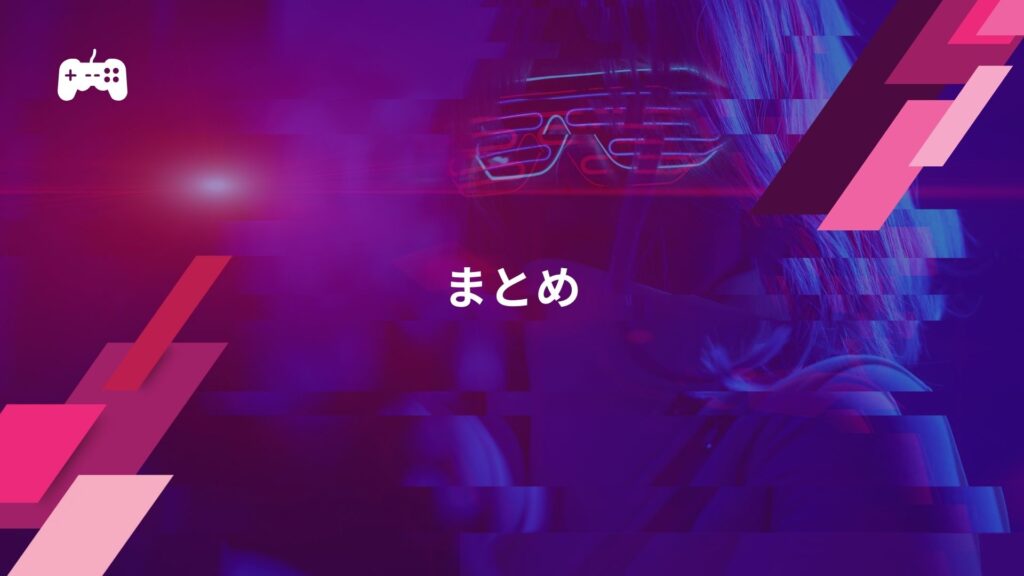 まとめ